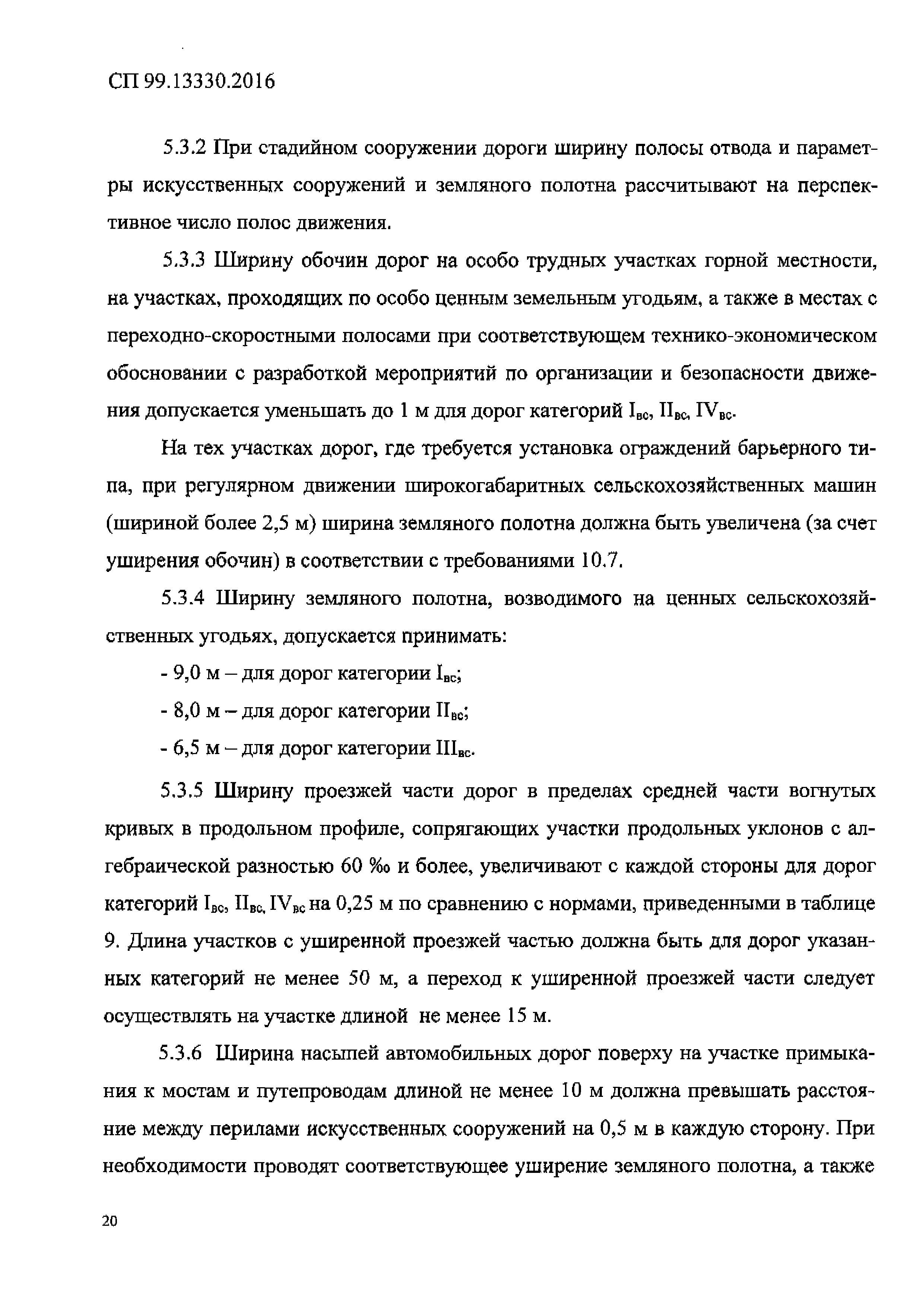 СП 99.13330.2016

5.3.2 При стадийном сооружении дороги ширину полосы отвода и параметры искусственных сооружений и земляного полотна рассчитывают на перспективное число полос движения.

5.3.3 Ширину обочин дорог на особо трудных участках горной местности, на участках, проходящих по особо ценным земельным угодьям, а также в местах с переходно-скоростными полосами при соответствующем технико-экономическом обосновании с разработкой мероприятий по организации и безопасности движения допускается уменьшать до 1 м для дорог категорий $I_{вс}$, $II_{вс}$, $IV_{вс}$.

На тех участках дорог, где требуется установка ограждений барьерного типа, при регулярном движении широкогабаритных сельскохозяйственных машин (шириной более 2,5 м) ширина земляного полотна должна быть увеличена (за счет уширения обочин) в соответствии с требованиями 10.7.

5.3.4 Ширину земляного полотна, возводимого на ценных сельскохозяйственных угодьях, допускается принимать:

- 9,0 м – для дорог категории $I_{вс}$;

- 8,0 м – для дорог категории $II_{вс}$;

- 6,5 м – для дорог категории $III_{вс}$.

5.3.5 Ширину проезжей части дорог в пределах средней части вогнутых кривых в продольном профиле, сопрягающих участки продольных уклонов с алгебраической разностью 60 ‰ и более, увеличивают с каждой стороны для дорог категорий $I_{вс}$, $II_{вс}$, $IV_{вс}$ на 0,25 м по сравнению с нормами, приведенными в таблице 9. Длина участков с уширенной проезжей частью должна быть для дорог указанных категорий не менее 50 м, а переход к уширенной проезжей части следует осуществлять на участке длиной не менее 15 м.

5.3.6 Ширина насыпей автомобильных дорог поверху на участке примыкания к мостам и путепроводам длиной не менее 10 м должна превышать расстояние между перилами искусственных сооружений на 0,5 м в каждую сторону. При необходимости проводят соответствующее уширение земляного полотна, а также

20